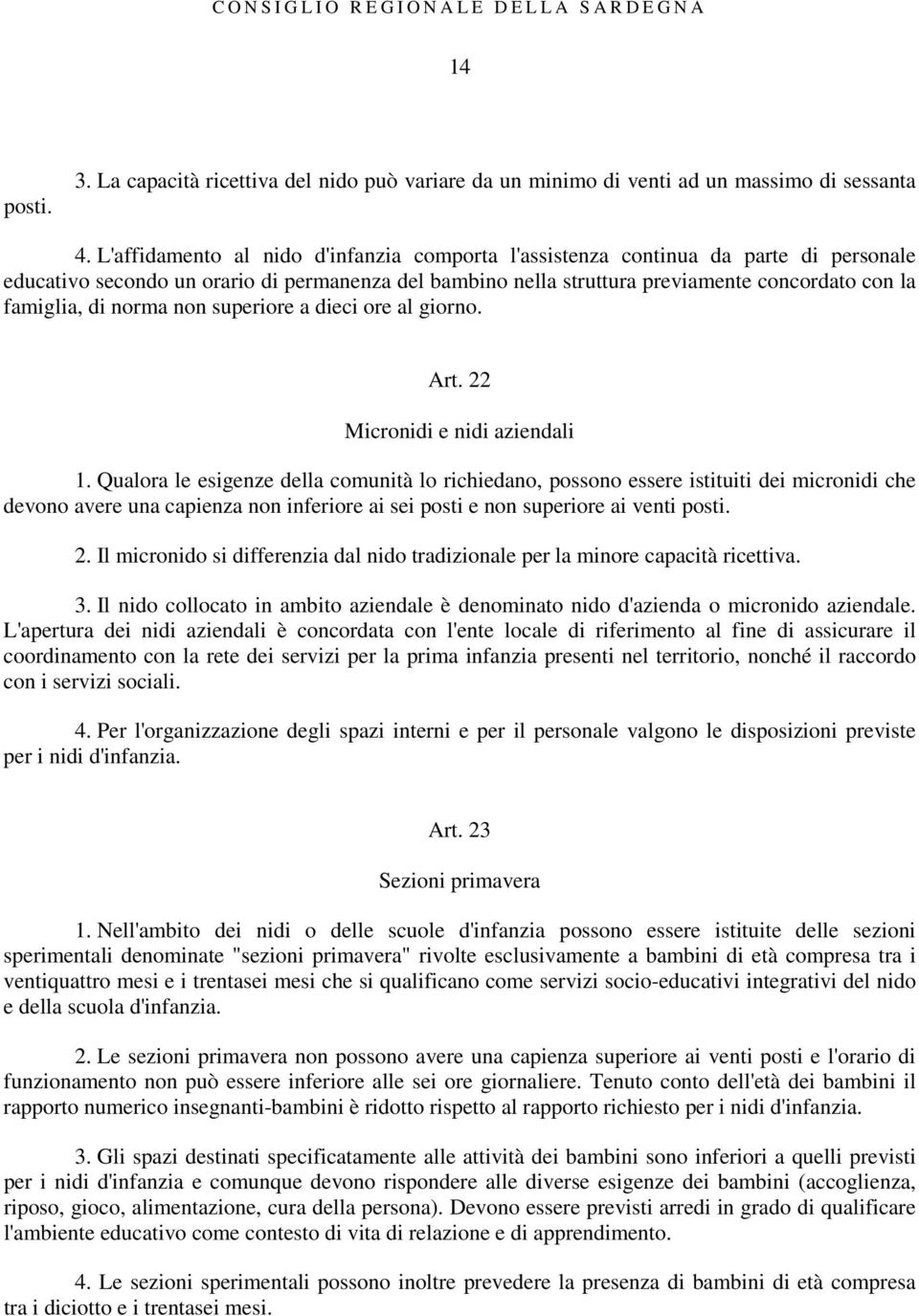 CONSIGLIO REGIONALE DELLA SARDEGNA

14

3. La capacità ricettiva del nido può variare da un minimo di venti ad un massimo di sessanta posti.

4. L'affidamento al nido d'infanzia comporta l'assistenza continua da parte di personale educativo secondo un orario di permanenza del bambino nella struttura previamente concordato con la famiglia, di norma non superiore a dieci ore al giorno.

Art. 22

Micronidi e nidi aziendali

1. Qualora le esigenze della comunità lo richiedano, possono essere istituiti dei micronidi che devono avere una capienza non inferiore ai sei posti e non superiore ai venti posti.

2. Il micronido si differenzia dal nido tradizionale per la minore capacità ricettiva.

3. Il nido collocato in ambito aziendale è denominato nido d'azienda o micronido aziendale. L'apertura dei nidi aziendali è concordata con l'ente locale di riferimento al fine di assicurare il coordinamento con la rete dei servizi per la prima infanzia presenti nel territorio, nonché il raccordo con i servizi sociali.

4. Per l'organizzazione degli spazi interni e per il personale valgono le disposizioni previste per i nidi d'infanzia.

Art. 23

Sezioni primavera

1. Nell'ambito dei nidi o delle scuole d'infanzia possono essere istituite delle sezioni sperimentali denominate "sezioni primavera" rivolte esclusivamente a bambini di età compresa tra i ventiquattro mesi e i trentasei mesi che si qualificano come servizi socio-educativi integrativi del nido e della scuola d'infanzia.

2. Le sezioni primavera non possono avere una capienza superiore ai venti posti e l'orario di funzionamento non può essere inferiore alle sei ore giornaliere. Tenuto conto dell'età dei bambini il rapporto numerico insegnanti-bambini è ridotto rispetto al rapporto richiesto per i nidi d'infanzia.

3. Gli spazi destinati specificatamente alle attività dei bambini sono inferiori a quelli previsti per i nidi d'infanzia e comunque devono rispondere alle diverse esigenze dei bambini (accoglienza, riposo, gioco, alimentazione, cura della persona). Devono essere previsti arredi in grado di qualificare l'ambiente educativo come contesto di vita di relazione e di apprendimento.

4. Le sezioni sperimentali possono inoltre prevedere la presenza di bambini di età compresa tra i diciotto e i trentasei mesi.